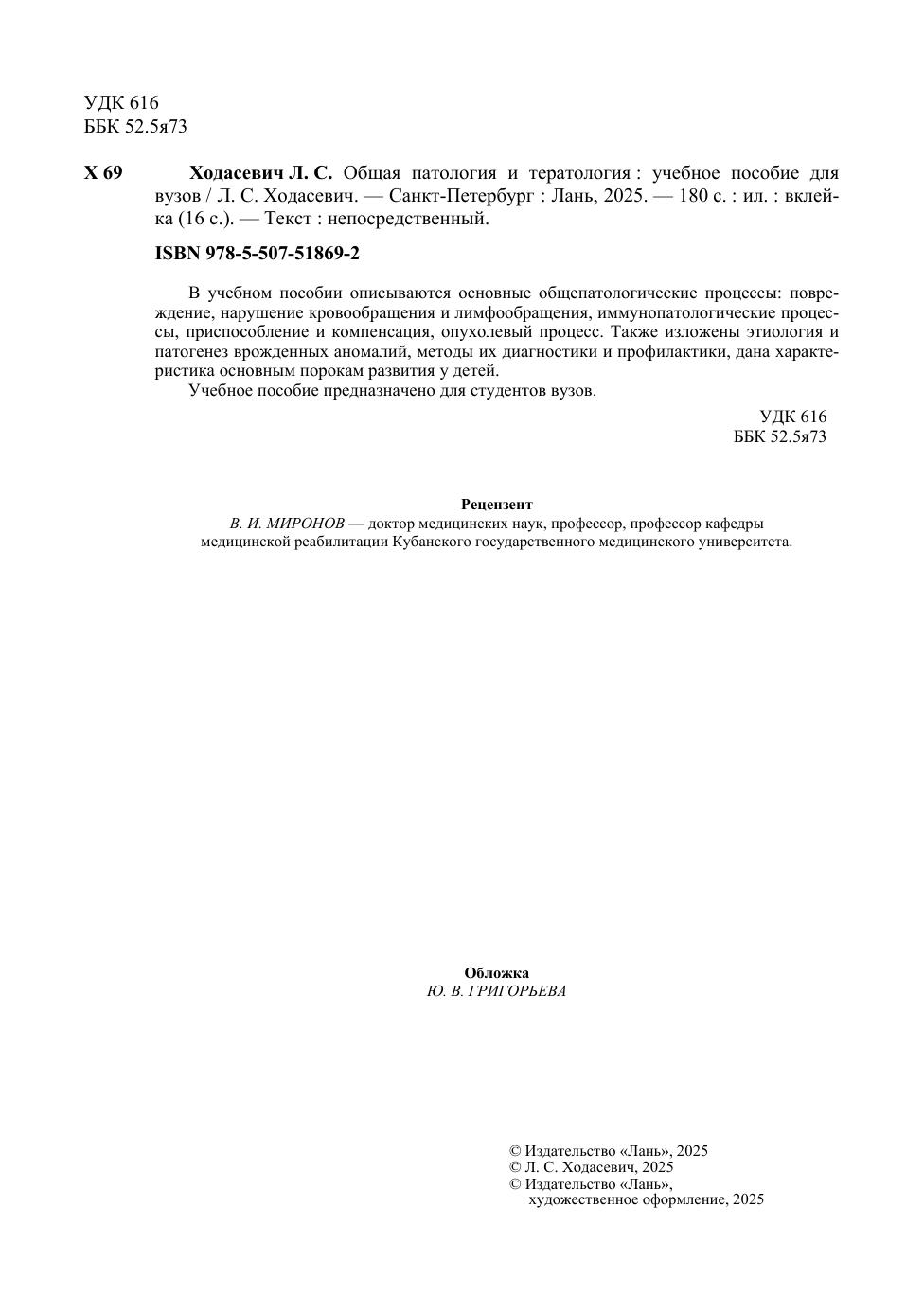 УДК 616
ББК 52.5я73

Х 69 Ходасевич Л. С. Общая патология и тератология : учебное пособие для вузов / Л. С. Ходасевич. — Санкт-Петербург : Лань, 2025. — 180 с. : ил. : вклейка (16 с.). — Текст : непосредственный.

ISBN 978-5-507-51869-2

В учебном пособии описываются основные общепатологические процессы: повреждение, нарушение кровообращения и лимфообращения, иммунопатологические процессы, приспособление и компенсация, опухолевый процесс. Также изложены этиология и патогенез врожденных аномалий, методы их диагностики и профилактики, дана характеристика основным порокам развития у детей.

Учебное пособие предназначено для студентов вузов.

УДК 616
ББК 52.5я73

Рецензент
В. И. МИРОНОВ — доктор медицинских наук, профессор, профессор кафедры медицинской реабилитации Кубанского государственного медицинского университета.

Обложка
Ю. В. ГРИГОРЬЕВА

© Издательство «Лань», 2025
© Л. С. Ходасевич, 2025
© Издательство «Лань», художественное оформление, 2025